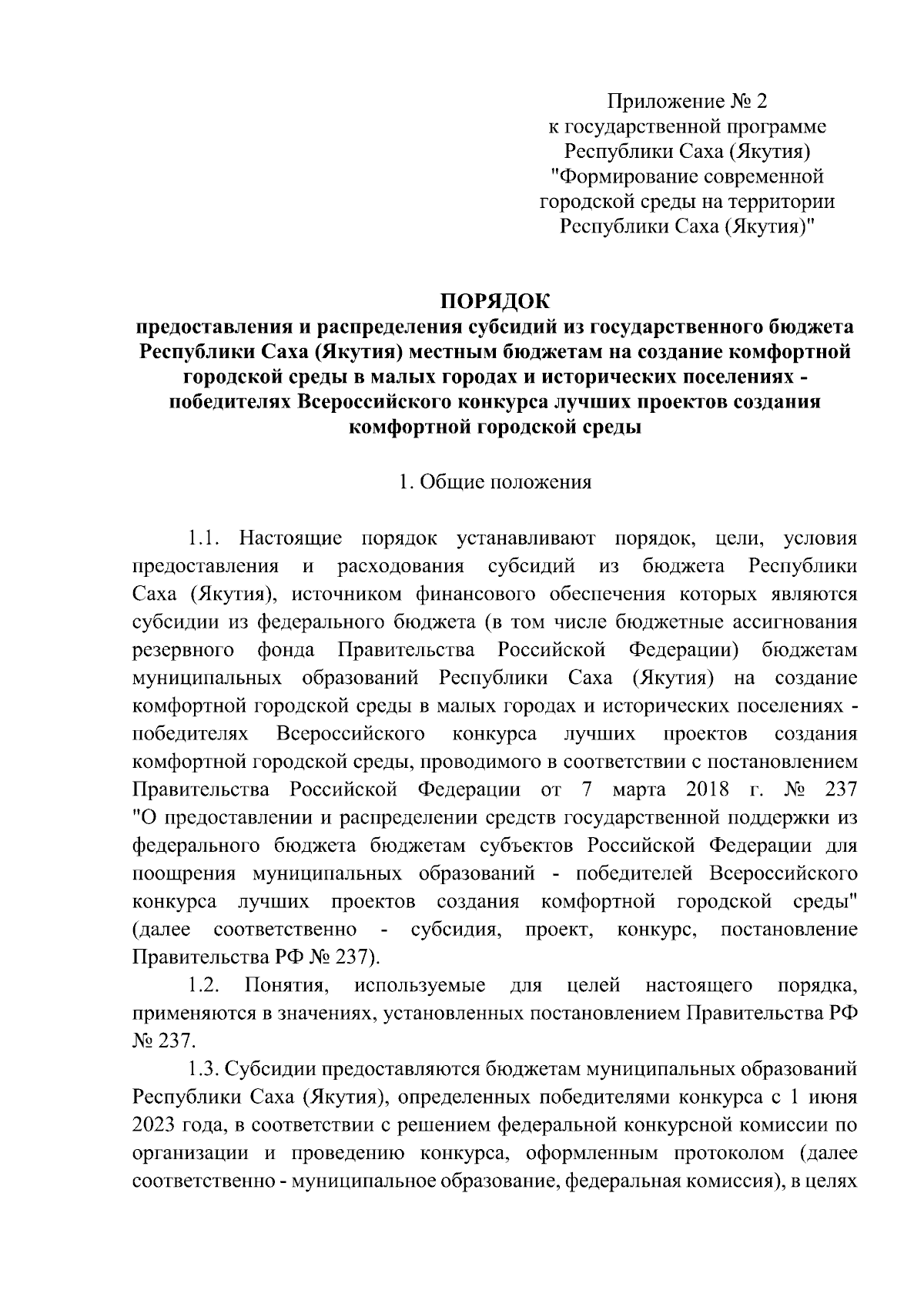 Приложение № 2
к государственной программе
Республики Саха (Якутия)
"Формирование современной
городской среды на территории
Республики Саха (Якутия)"

ПОРЯДОК
предоставления и распределения субсидий из государственного бюджета Республики Саха (Якутия) местным бюджетам на создание комфортной городской среды в малых городах и исторических поселениях - победителях Всероссийского конкурса лучших проектов создания комфортной городской среды

1. Общие положения

1.1. Настоящие порядок устанавливают порядок, цели, условия предоставления и расходования субсидий из бюджета Республики Саха (Якутия), источником финансового обеспечения которых являются субсидии из федерального бюджета (в том числе бюджетные ассигнования резервного фонда Правительства Российской Федерации) бюджетам муниципальных образований Республики Саха (Якутия) на создание комфортной городской среды в малых городах и исторических поселениях - победителях Всероссийского конкурса лучших проектов создания комфортной городской среды, проводимого в соответствии с постановлением Правительства Российской Федерации от 7 марта 2018 г. № 237 "О предоставлении и распределении средств государственной поддержки из федерального бюджета бюджетам субъектов Российской Федерации для поощрения муниципальных образований - победителей Всероссийского конкурса лучших проектов создания комфортной городской среды" (далее соответственно - субсидия, проект, конкурс, постановление Правительства РФ № 237).

1.2. Понятия, используемые для целей настоящего порядка, применяются в значениях, установленных постановлением Правительства РФ № 237.

1.3. Субсидии предоставляются бюджетам муниципальных образований Республики Саха (Якутия), определенных победителями конкурса с 1 июня 2023 года, в соответствии с решением федеральной конкурсной комиссии по организации и проведению конкурса, оформленным протоколом (далее соответственно - муниципальное образование, федеральная комиссия), в целях